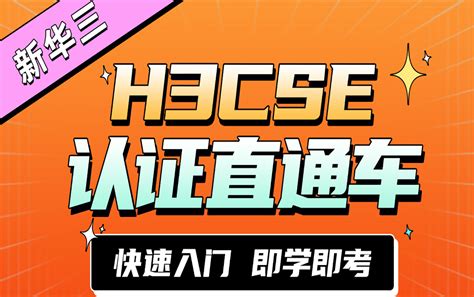 新华三

H3CSE

认证直通车

快速入门 即学即考